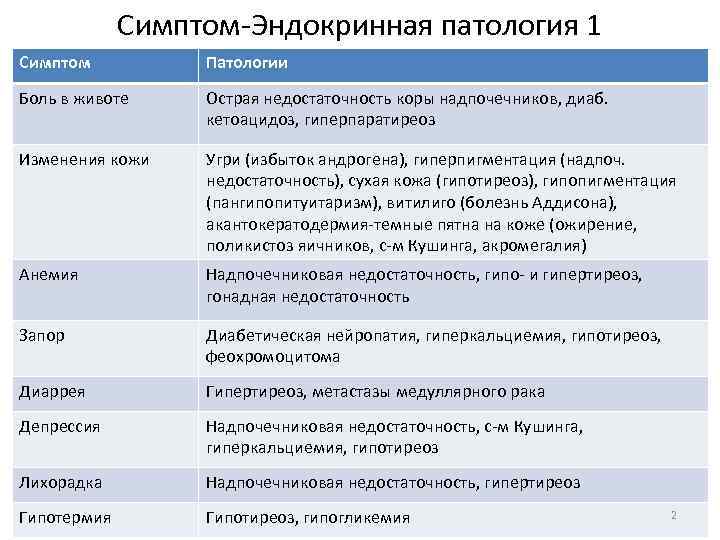 Симптом-Эндокринная патология 1

| Симптом | Патологии |
|---|---|
| Боль в животе | Острая недостаточность коры надпочечников, диаб. кетоацидоз, гиперпаратиреоз |
| Изменения кожи | Угри (избыток андрогена), гиперпигментация (надпоч. недостаточность), сухая кожа (гипотиреоз), гипопигментация (пангипопитуитаризм), витилиго (болезнь Аддисона), акантокератодермия-темные пятна на коже (ожирение, поликистоз яичников, с-м Кушинга, акромегалия) |
| Анемия | Надпочечниковая недостаточность, гипо- и гипертиреоз, гонадная недостаточность |
| Запор | Диабетическая нейропатия, гиперкальциемия, гипотиреоз, феохромоцитома |
| Диаррея | Гипертиреоз, метастазы медуллярного рака |
| Депрессия | Надпочечниковая недостаточность, с-м Кушинга, гиперкальциемия, гипотиреоз |
| Лихорадка | Надпочечниковая недостаточность, гипертиреоз |
| Гипотермия | Гипотиреоз, гипогликемия |

2